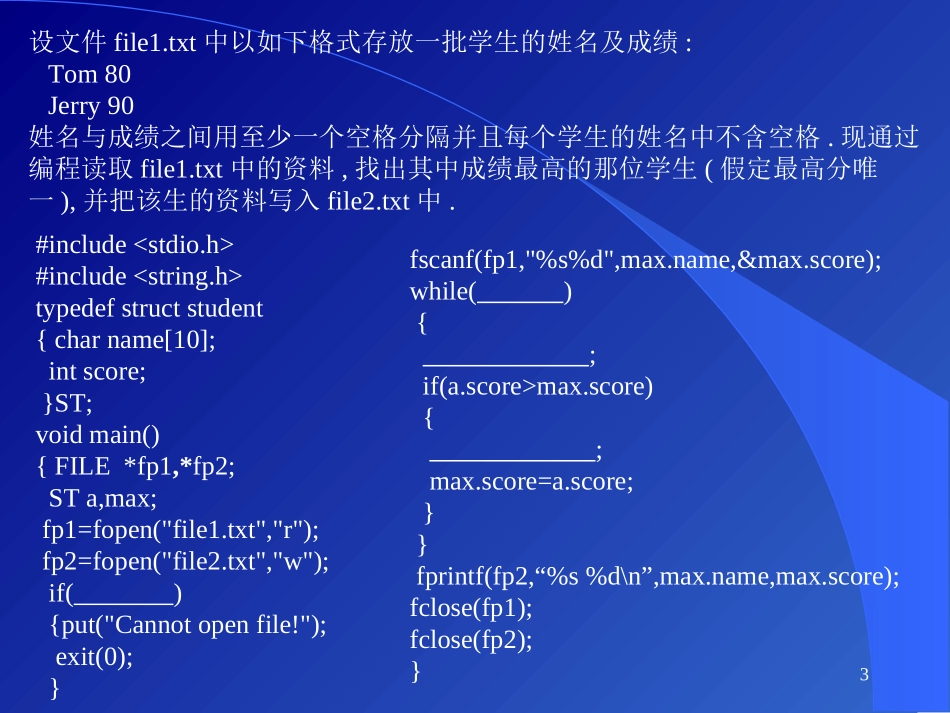 设文件 file1.txt 中以如下格式存放一批学生的姓名及成绩 :
Tom 80
Jerry 90
姓名与成绩之间用至少一个空格分隔并且每个学生的姓名中不含空格 . 现通过编程读取 file1.txt 中的资料 , 找出其中成绩最高的那位学生 ( 假定最高分唯一 ), 并把该生的资料写入 file2.txt 中 .

#include <stdio.h>
#include <string.h>
typedef struct student
{ char name[10];
int score;
}ST;
void main()
{ FILE *fp1,*fp2;
ST a,max;
fp1=fopen("file1.txt","r");
fp2=fopen("file2.txt","w");
if(________)
{put("Cannot open file!");
exit(0);
}

fscanf(fp1,"%s%d",max.name,&max.score);
while(_______)
{
_____________;
if(a.score>max.score)
{
_____________;
max.score=a.score;
}
}
fprintf(fp2,“%s %d\n”,max.name,max.score);
fclose(fp1);
fclose(fp2);
}

3